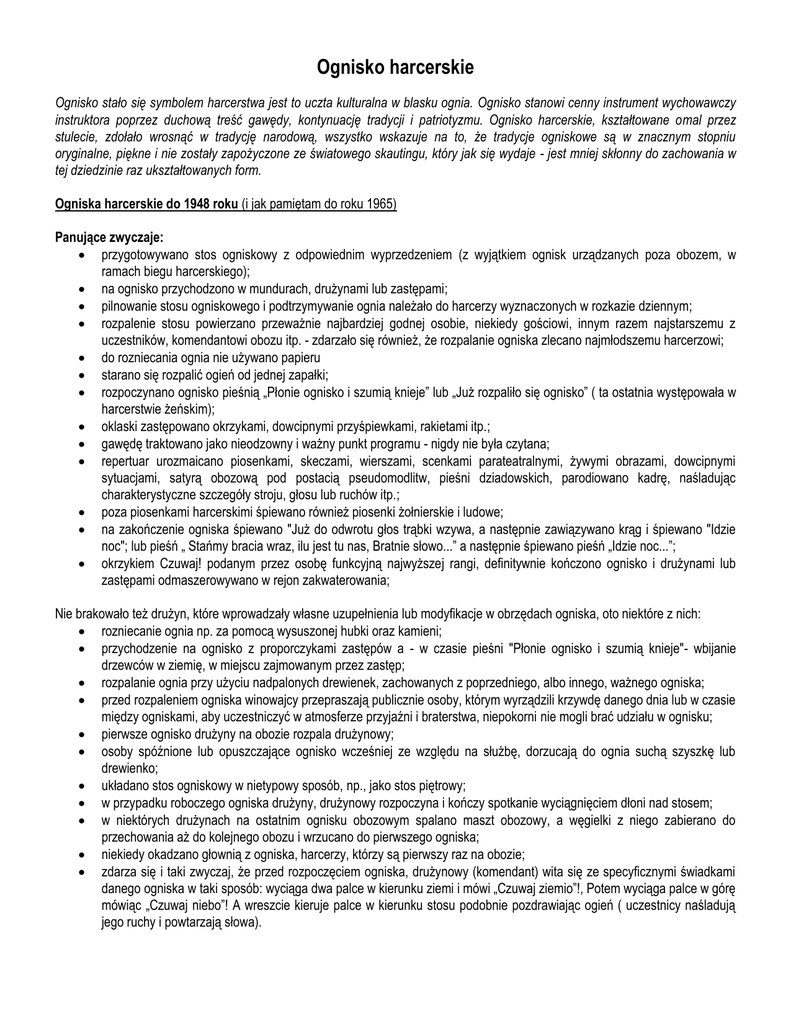 Ognisko harcerskie

Ognisko stało się symbolem harcerstwa jest to uczta kulturalna w blasku ognia. Ognisko stanowi cenny instrument wychowawczy instruktora poprzez duchową treść gawędy, kontynuację tradycji i patriotyzmu. Ognisko harcerskie, kształtowane omal przez stulecie, zdołało wrosnąć w tradycję narodową, wszystko wskazuje na to, że tradycje ogniskowe są w znacznym stopniu oryginalne, piękne i nie zostały zapożyczone ze światowego skautingu, który jak się wydaje - jest mniej skłonny do zachowania w tej dziedzinie raz ukształtowanych form.

Ogniska harcerskie do 1948 roku (i jak pamiętam do roku 1965)

Panujące zwyczaje:
• przygotowywano stos ogniskowy z odpowiednim wyprzedzeniem (z wyjątkiem ognisk urządzanych poza obozem, w ramach biegu harcerskiego);
• na ognisko przychodzono w mundurach, drużynami lub zastępami;
• pilnowanie stosu ogniskowego i podtrzymywanie ognia należało do harcerzy wyznaczonych w rozkazie dziennym;
• rozpalenie stosu powierzano przeważnie najbardziej godnej osobie, niekiedy gościowi, innym razem najstarszemu z uczestników, komendantowi obozu itp. - zdarzało się również, że rozpalanie ogniska zlecano najmłodszemu harcerzowi;
• do rozniecania ognia nie używano papieru
• starano się rozpalić ogień od jednej zapałki;
• rozpoczynano ognisko pieśnią „Płonie ognisko i szumią knieje" lub „Już rozpaliło się ognisko" ( ta ostatnia występowała w harcerstwie żeńskim);
• oklaski zastępowano okrzykami, dowcipnymi przyśpiewkami, rakietami itp.;
• gawędę traktowano jako nieodzowny i ważny punkt programu - nigdy nie była czytana;
• repertuar urozmaicano piosenkami, skeczami, wierszami, scenkami parateatralnymi, żywymi obrazami, dowcipnymi sytuacjami, satyrą obozową pod postacią pseudomodlitw, pieśni dziadowskich, parodiowano kadrę, naśladując charakterystyczne szczegóły stroju, głosu lub ruchów itp.;
• poza piosenkami harcerskimi śpiewano również piosenki żołnierskie i ludowe;
• na zakończenie ogniska śpiewano "Już do odwrotu głos trąbki wzywa, a następnie zawiązywano krąg i śpiewano "Idzie noc"; lub pieśń „ Stańmy bracia wraz, ilu jest tu nas, Bratnie słowo..." a następnie śpiewano pieśń „Idzie noc...";
• okrzykiem Czuwaj! podanym przez osobę funkcyjną najwyższej rangi, definitywnie kończono ognisko i drużynami lub zastępami odmaszerowywano w rejon zakwaterowania;

Nie brakowało też drużyn, które wprowadzały własne uzupełnienia lub modyfikacje w obrzędach ogniska, oto niektóre z nich:
• rozniecanie ognia np. za pomocą wysuszonej hubki oraz kamieni;
• przychodzenie na ognisko z proporczykami zastępów a - w czasie pieśni "Płonie ognisko i szumią knieje"- wbijanie drzewców w ziemię, w miejscu zajmowanym przez zastęp;
• rozpalanie ognia przy użyciu nadpalonych drewienek, zachowanych z poprzedniego, albo innego, ważnego ogniska;
• przed rozpaleniem ogniska winowajcy przepraszają publicznie osoby, którym wyrządzili krzywdę danego dnia lub w czasie między ogniskami, aby uczestniczyć w atmosferze przyjaźni i braterstwa, niepokorni nie mogli brać udziału w ognisku;
• pierwsze ognisko drużyny na obozie rozpala drużynowy;
• osoby spóźnione lub opuszczające ognisko wcześniej ze względu na służbę, dorzucają do ognia suchą szyszkę lub drewienko;
• układano stos ogniskowy w nietypowy sposób, np., jako stos piętrowy;
• w przypadku roboczego ogniska drużyny, drużynowy rozpoczyna i kończy spotkanie wyciągnięciem dłoni nad stosem;
• w niektórych drużynach na ostatnim ognisku obozowym spalano maszt obozowy, a węgielki z niego zabierano do przechowania aż do kolejnego obozu i wrzucano do pierwszego ogniska;
• niekiedy okadzano głownią z ogniska, harcerzy, którzy są pierwszy raz na obozie;
• zdarza się i taki zwyczaj, że przed rozpoczęciem ogniska, drużynowy (komendant) wita się ze specyficznymi świadkami danego ogniska w taki sposób: wyciąga dwa palce w kierunku ziemi i mówi „Czuwaj ziemio"!, Potem wyciąga palce w górę mówiąc „Czuwaj niebo"! A wreszcie kieruje palce w kierunku stosu podobnie pozdrawiając ogień ( uczestnicy naśladują jego ruchy i powtarzają słowa).